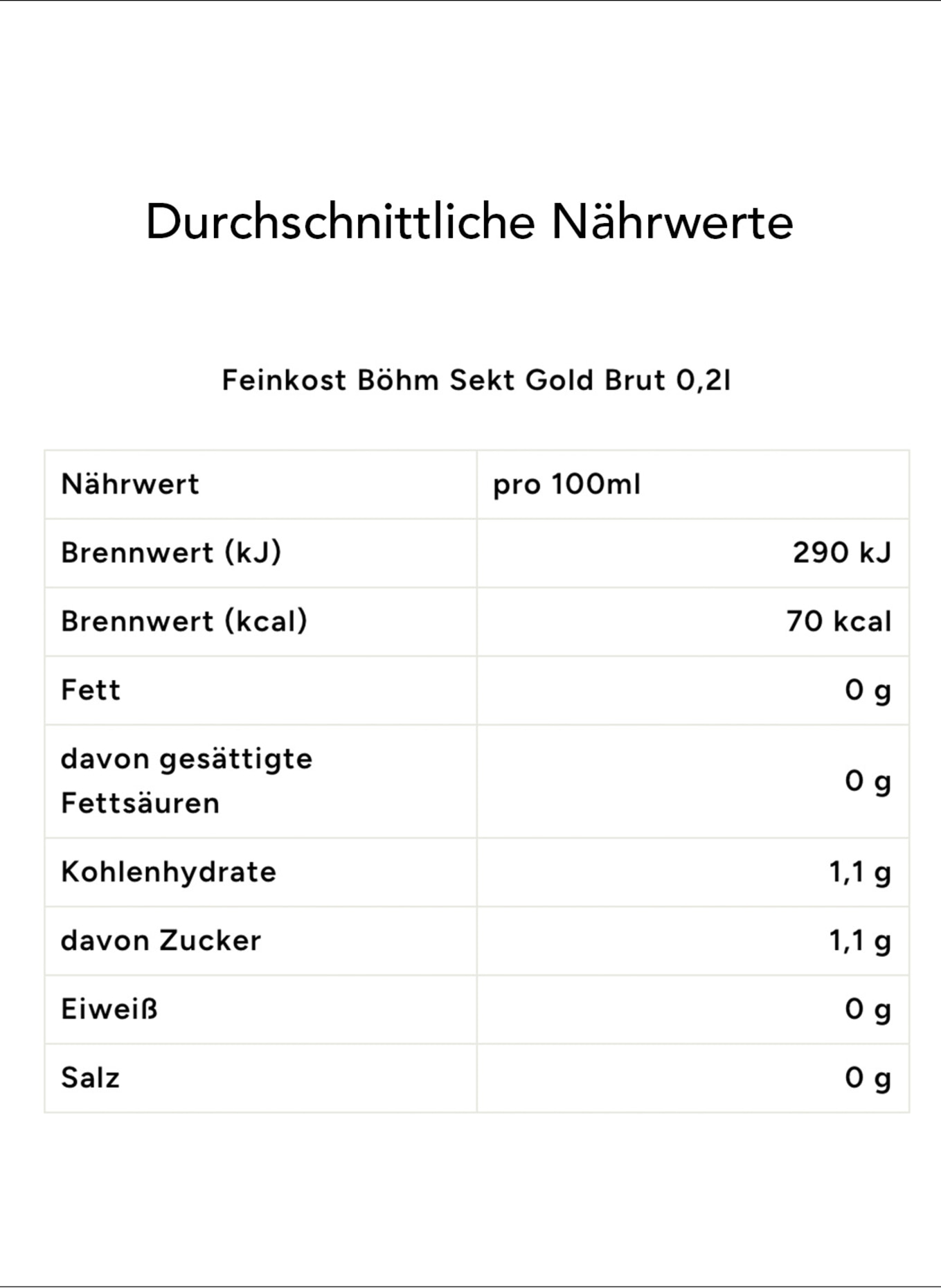 Durchschnittliche Nährwerte

Feinkost Böhm Sekt Gold Brut 0,2l

| Nährwert | pro 100ml |
|---|---|
| Brennwert (kJ) | 290 kJ |
| Brennwert (kcal) | 70 kcal |
| Fett | 0 g |
| davon gesättigte Fettsäuren | 0 g |
| Kohlenhydrate | 1,1 g |
| davon Zucker | 1,1 g |
| Eiweiß | 0 g |
| Salz | 0 g |